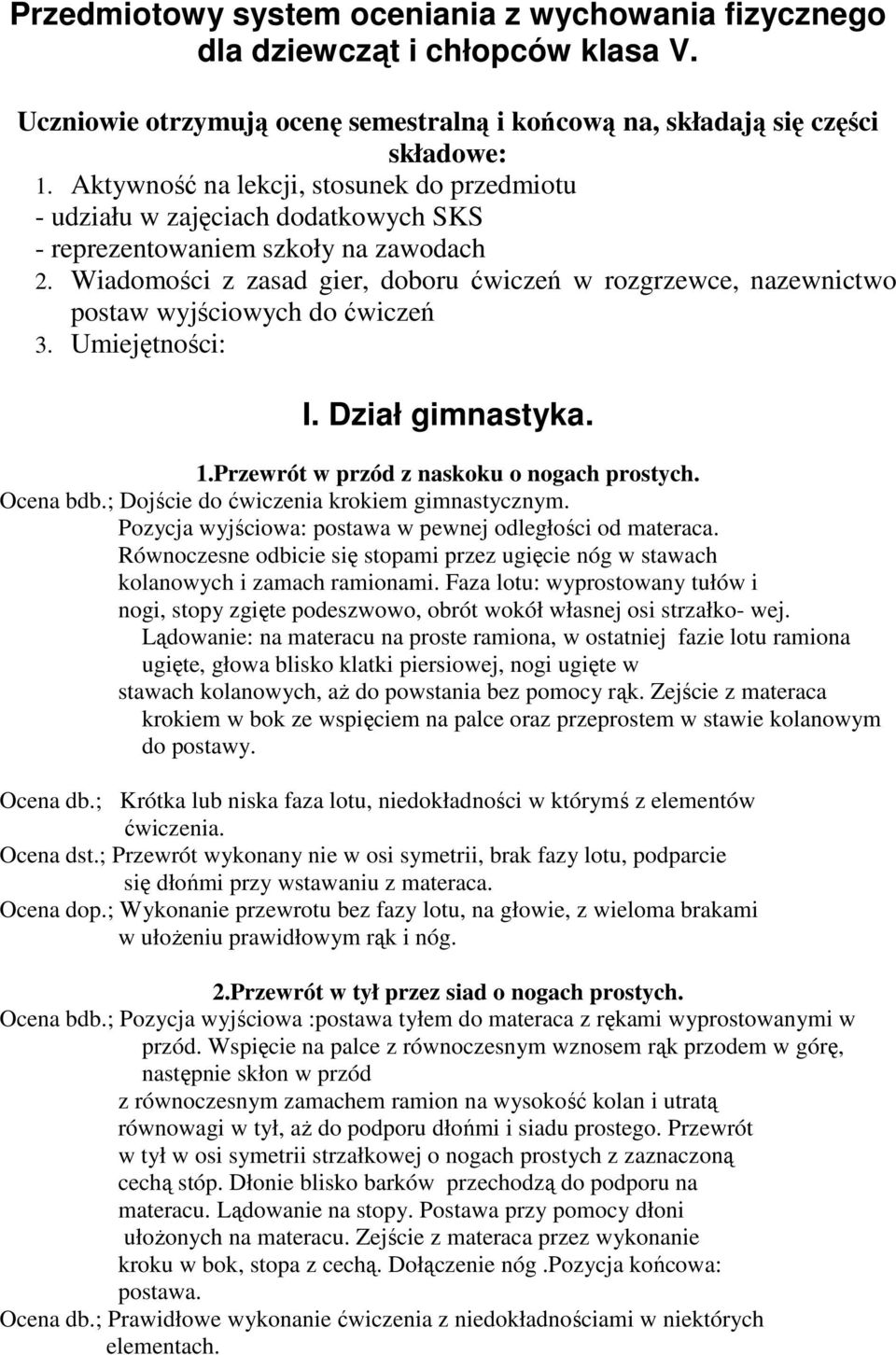 Przedmiotowy system oceniania z wychowania fizycznego dla dziewcząt i chłopców klasa V.

Uczniowie otrzymują ocenę semestralną i końcową na, składają się części składowe:
1. Aktywność na lekcji, stosunek do przedmiotu
- udziału w zajęciach dodatkowych SKS
- reprezentowaniem szkoły na zawodach
2. Wiadomości z zasad gier, doboru ćwiczeń w rozgrzewce, nazewnictwo postaw wyjściowych do ćwiczeń
3. Umiejętności:

I. Dział gimnastyka.

1.Przewrót w przód z naskoku o nogach prostych.
Ocena bdb.; Dojście do ćwiczenia krokiem gimnastycznym.
Pozycja wyjściowa: postawa w pewnej odległości od materaca.
Równoczesne odbicie się stopami przez ugięcie nóg w stawach kolanowych i zamach ramionami. Faza lotu: wyprostowany tułów i nogi, stopy zgięte podeszwowo, obrót wokół własnej osi strzałko- wej.
Lądowanie: na materacu na proste ramiona, w ostatniej fazie lotu ramiona ugięte, głowa blisko klatki piersiowej, nogi ugięte w stawach kolanowych, aż do powstania bez pomocy rąk. Zejście z materaca krokiem w bok ze wspięciem na palce oraz przeprostem w stawie kolanowym do postawy.

Ocena db.; Krótka lub niska faza lotu, niedokładności w którymś z elementów ćwiczenia.
Ocena dst.; Przewrót wykonany nie w osi symetrii, brak fazy lotu, podparcie się dłońmi przy wstawaniu z materaca.
Ocena dop.; Wykonanie przewrotu bez fazy lotu, na głowie, z wieloma brakami w ułożeniu prawidłowym rąk i nóg.

2.Przewrót w tył przez siad o nogach prostych.
Ocena bdb.; Pozycja wyjściowa :postawa tyłem do materaca z rękami wyprostowanymi w przód. Wspięcie na palce z równoczesnym wznosem rąk przodem w górę, następnie skłon w przód z równoczesnym zamachem ramion na wysokość kolan i utratą równowagi w tył, aż do podporu dłońmi i siadu prostego. Przewrót w tył w osi symetrii strzałkowej o nogach prostych z zaznaczoną cechą stóp. Dłonie blisko barków przechodzą do podporu na materacu. Lądowanie na stopy. Postawa przy pomocy dłoni ułożonych na materacu. Zejście z materaca przez wykonanie kroku w bok, stopa z cechą. Dołączenie nóg .Pozycja końcowa: postawa.
Ocena db.; Prawidłowe wykonanie ćwiczenia z niedokładnościami w niektórych elementach.